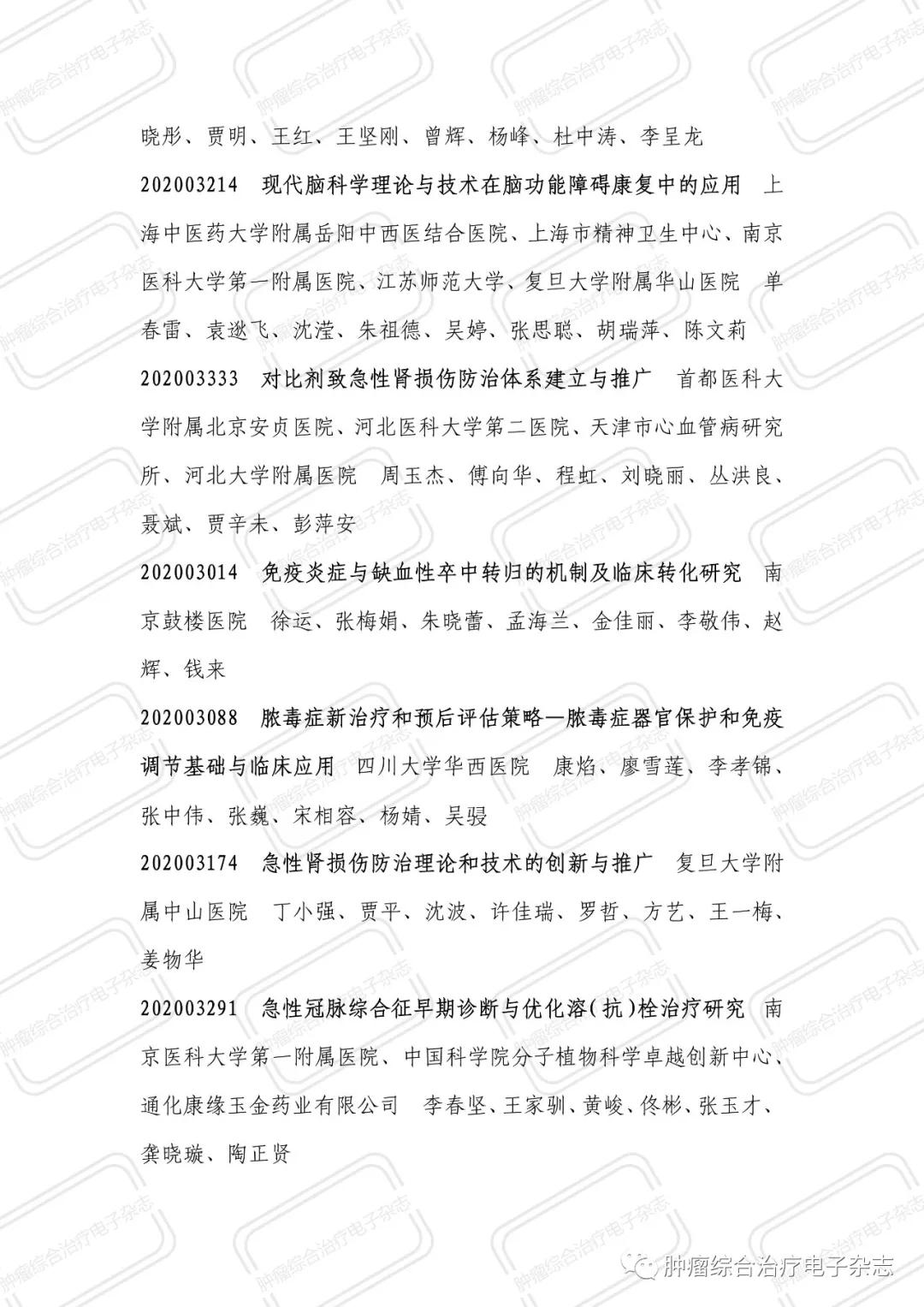 晓彤、贾明、王红、王坚刚、曾辉、杨峰、杜中涛、李呈龙

202003214　现代脑科学理论与技术在脑功能障碍康复中的应用　上海中医药大学附属岳阳中西医结合医院、上海市精神卫生中心、南京医科大学第一附属医院、江苏师范大学、复旦大学附属华山医院　单春雷、袁逖飞、沈滢、朱祖德、吴婷、张思聪、胡瑞萍、陈文莉

202003333　对比剂致急性肾损伤防治体系建立与推广　首都医科大学附属北京安贞医院、河北医科大学第二医院、天津市心血管病研究所、河北大学附属医院　周玉杰、傅向华、程虹、刘晓丽、丛洪良、聂斌、贾辛未、彭萍安

202003014　免疫炎症与缺血性卒中转归的机制及临床转化研究　南京鼓楼医院　徐运、张梅娟、朱晓蕾、孟海兰、金佳丽、李敬伟、赵辉、钱来

202003088　脓毒症新治疗和预后评估策略—脓毒症器官保护和免疫调节基础与临床应用　四川大学华西医院　康焰、廖雪莲、李孝锦、张中伟、张巍、宋相容、杨婧、吴骎

202003174　急性肾损伤防治理论和技术的创新与推广　复旦大学附属中山医院　丁小强、贾平、沈波、许佳瑞、罗哲、方艺、王一梅、姜物华

202003291　急性冠脉综合征早期诊断与优化溶(抗)栓治疗研究　南京医科大学第一附属医院、中国科学院分子植物科学卓越创新中心、通化康缘玉金药业有限公司　李春坚、王家驯、黄峻、佟彬、张玉才、龚晓璇、陶正贤

肿瘤综合治疗电子杂志